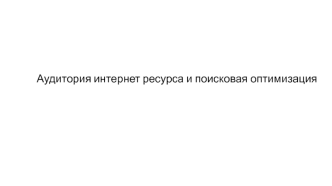 Аудитория интернет ресурса и поисковая оптимизация